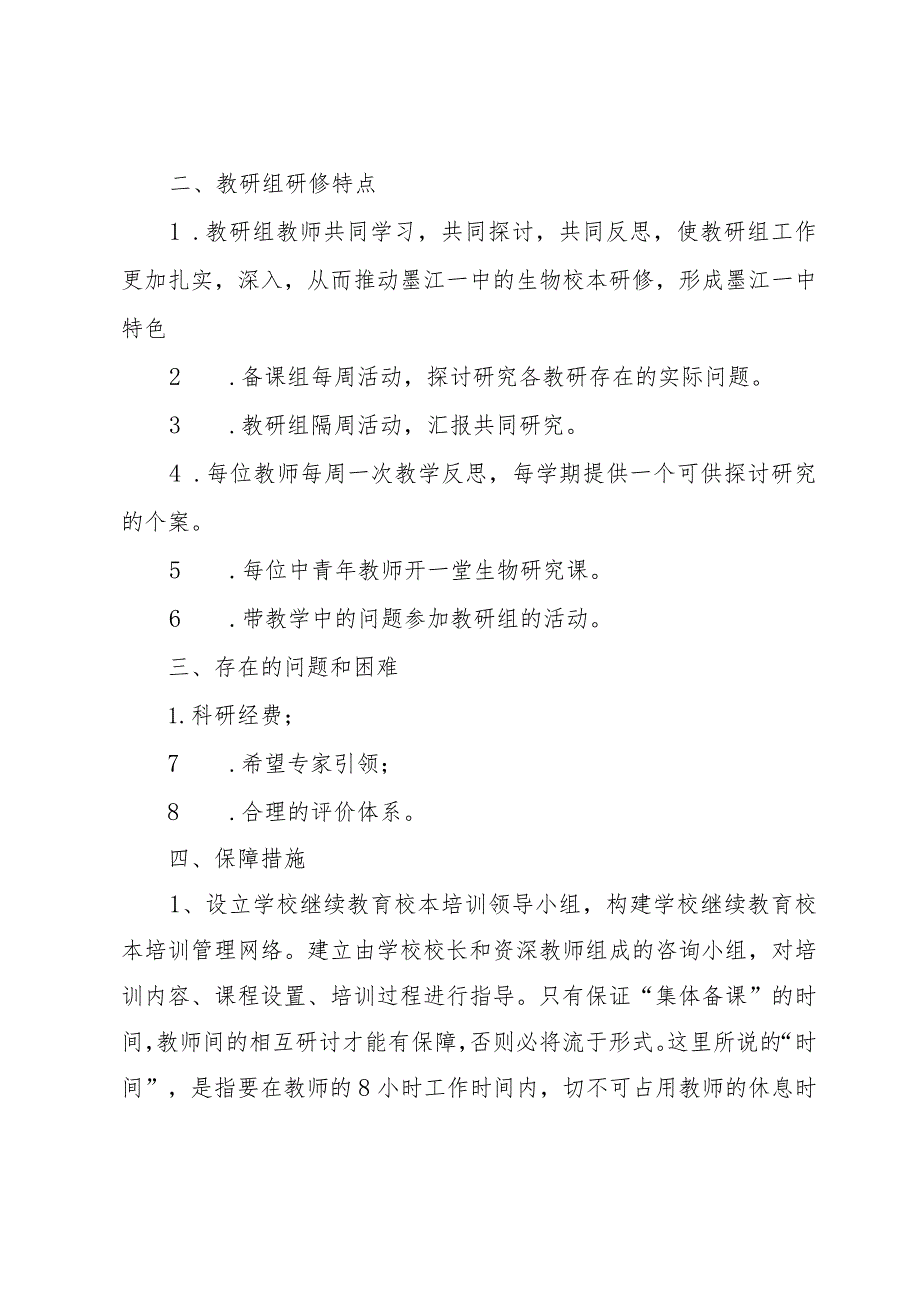 二、教研组研修特点

1．教研组教师共同学习，共同探讨，共同反思，使教研组工作更加扎实，深入，从而推动墨江一中的生物校本研修，形成墨江一中特色

2　．备课组每周活动，探讨研究各教研存在的实际问题。

3　．教研组隔周活动，汇报共同研究。

4．每位教师每周一次教学反思，每学期提供一个可供探讨研究的个案。

5　．每位中青年教师开一堂生物研究课。

6　．带教学中的问题参加教研组的活动。

三、存在的问题和困难

1.科研经费；

7　．希望专家引领；

8　．合理的评价体系。

四、保障措施

1、设立学校继续教育校本培训领导小组，构建学校继续教育校本培训管理网络。建立由学校校长和资深教师组成的咨询小组，对培训内容、课程设置、培训过程进行指导。只有保证“集体备课”的时间，教师间的相互研讨才能有保障，否则必将流于形式。这里所说的“时间”，是指要在教师的8小时工作时间内，切不可占用教师的休息时